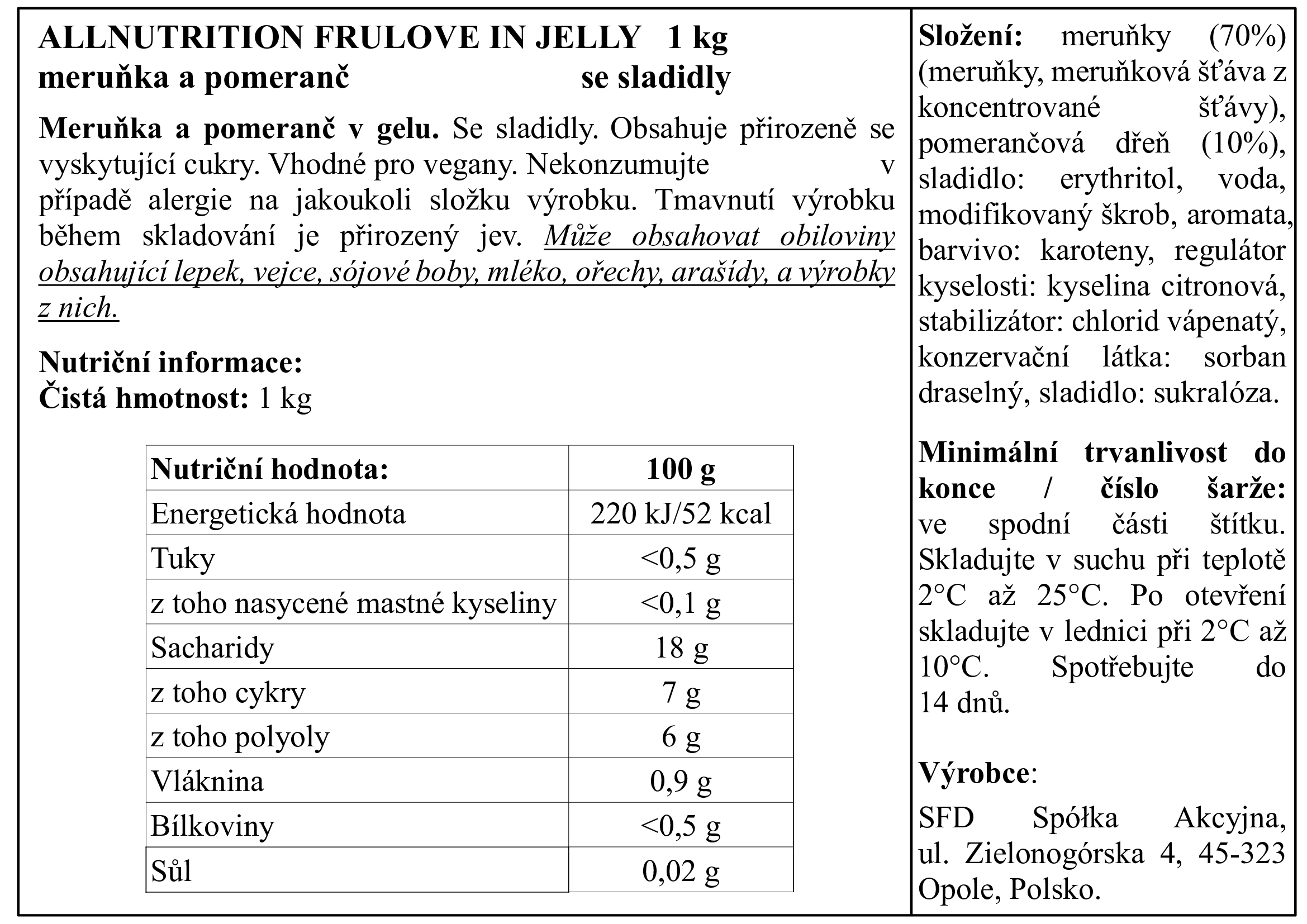 ALLNUTRITION FRULOVE IN JELLY 1 kg
meruňka a pomeranč se sladidly

Meruňka a pomeranč v gelu. Se sladidly. Obsahuje přirozeně se vyskytující cukry. Vhodné pro vegany. Nekonzumujte v případě alergie na jakoukoli složku výrobku. Tmavnutí výrobku během skladování je přirozený jev. Může obsahovat obiloviny obsahující lepek, vejce, sójové boby, mléko, ořechy, arašídy, a výrobky z nich.

Nutriční informace:
Čistá hmotnost: 1 kg

| Nutriční hodnota: | 100 g |
|---|---|
| Energetická hodnota | 220 kJ/52 kcal |
| Tuky | <0,5 g |
| z toho nasycené mastné kyseliny | <0,1 g |
| Sacharidy | 18 g |
| z toho cykry | 7 g |
| z toho polyoly | 6 g |
| Vláknina | 0,9 g |
| Bílkoviny | <0,5 g |
| Sůl | 0,02 g |

Složení: meruňky (70%) (meruňky, meruňková šťáva z koncentrované šťávy), pomerančová dřeň (10%), sladidlo: erythritol, voda, modifikovaný škrob, aromata, barvivo: karoteny, regulátor kyselosti: kyselina citronová, stabilizátor: chlorid vápenatý, konzervační látka: sorban draselný, sladidlo: sukralóza.

Minimální trvanlivost do konce / číslo šarže: ve spodní části štítku. Skladujte v suchu při teplotě 2°C až 25°C. Po otevření skladujte v lednici při 2°C až 10°C. Spotřebujte do 14 dnů.

Výrobce:

SFD Spółka Akcyjna, ul. Zielonogórska 4, 45-323 Opole, Polsko.